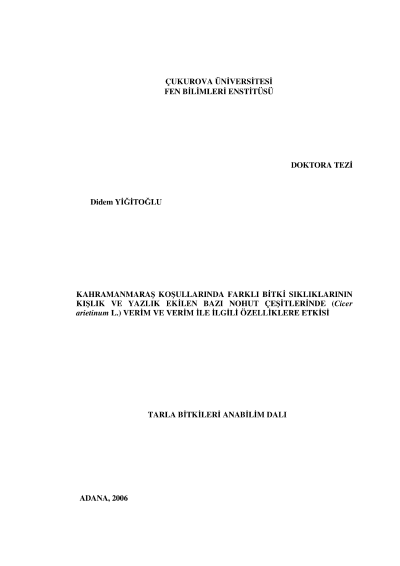 ÇUKUROVA ÜNİVERSİTESİ
FEN BİLİMLERİ ENSTİTÜSÜ

DOKTORA TEZİ

Didem YİĞİTOĞLU

KAHRAMANMARAŞ KOŞULLARINDA FARKLI BİTKİ SIKLIKLARININ KIŞLIK VE YAZLIK EKİLEN BAZI NOHUT ÇEŞİTLERİNDE (Cicer arietinum L.) VERİM VE VERİM İLE İLGİLİ ÖZELLİKLERE ETKİSİ

TARLA BİTKİLERİ ANABİLİM DALI

ADANA, 2006